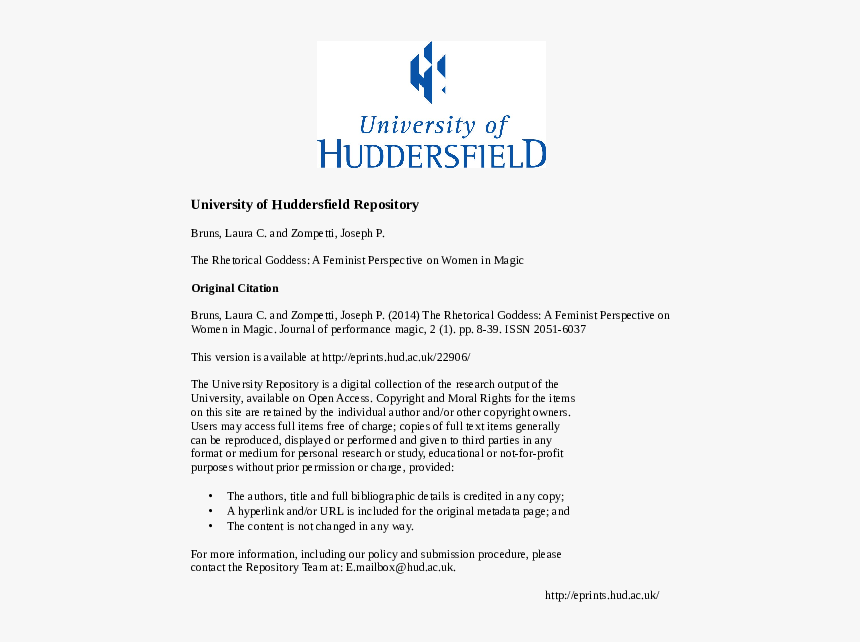 University of
HUDDERSFIELD

University of Huddersfield Repository

Bruns, Laura C. and Zompetti, Joseph P.

The Rhetorical Goddess: A Feminist Perspective on Women in Magic

Original Citation

Bruns, Laura C. and Zompetti, Joseph P. (2014) The Rhetorical Goddess: A Feminist Perspective on Women in Magic. Journal of performance magic, 2 (1). pp. 8-39. ISSN 2051-6037

This version is available at http://eprints.hud.ac.uk/22906/

The University Repository is a digital collection of the research output of the University, available on Open Access. Copyright and Moral Rights for the items on this site are retained by the individual author and/or other copyright owners. Users may access full items free of charge; copies of full text items generally can be reproduced, displayed or performed and given to third parties in any format or medium for personal research or study, educational or not-for-profit purposes without prior permission or charge, provided:

• The authors, title and full bibliographic details is credited in any copy;
• A hyperlink and/or URL is included for the original metadata page; and
• The content is not changed in any way.

For more information, including our policy and submission procedure, please contact the Repository Team at: E.mailbox@hud.ac.uk.

http://eprints.hud.ac.uk/